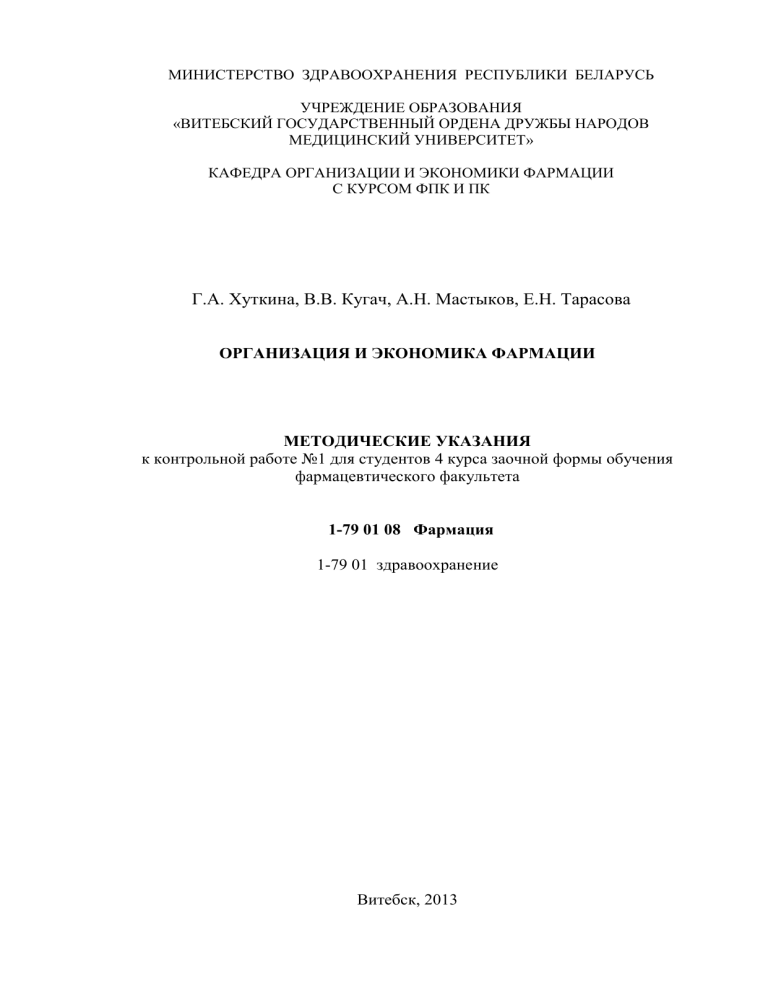 МИНИСТЕРСТВО ЗДРАВООХРАНЕНИЯ РЕСПУБЛИКИ БЕЛАРУСЬ

УЧРЕЖДЕНИЕ ОБРАЗОВАНИЯ
«ВИТЕБСКИЙ ГОСУДАРСТВЕННЫЙ ОРДЕНА ДРУЖБЫ НАРОДОВ МЕДИЦИНСКИЙ УНИВЕРСИТЕТ»

КАФЕДРА ОРГАНИЗАЦИИ И ЭКОНОМИКИ ФАРМАЦИИ
С КУРСОМ ФПК И ПК

Г.А. Хуткина, В.В. Кугач, А.Н. Мастыков, Е.Н. Тарасова

ОРГАНИЗАЦИЯ И ЭКОНОМИКА ФАРМАЦИИ

МЕТОДИЧЕСКИЕ УКАЗАНИЯ
к контрольной работе №1 для студентов 4 курса заочной формы обучения фармацевтического факультета

1-79 01 08 Фармация

1-79 01 здравоохранение

Витебск, 2013